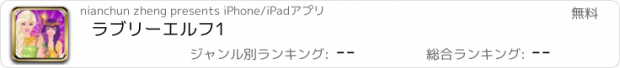 nianchun zheng presents iPhone/iPadアプリ

無料

ラブリーエルフ1

ジャンル別ランキング: --

総合ランキング: --